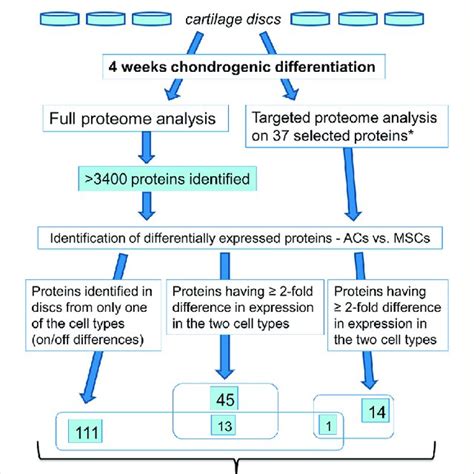 cartilage discs

4 weeks chondrogenic differentiation

Full proteome analysis

Targeted proteome analysis on 37 selected proteins*

>3400 proteins identified

Identification of differentially expressed proteins - ACs vs. MSCs

Proteins identified in discs from only one of the cell types (on/off differences)

Proteins having ≥ 2-fold difference in expression in the two cell types

Proteins having ≥ 2-fold difference in expression in the two cell types

45

14

111

13

1